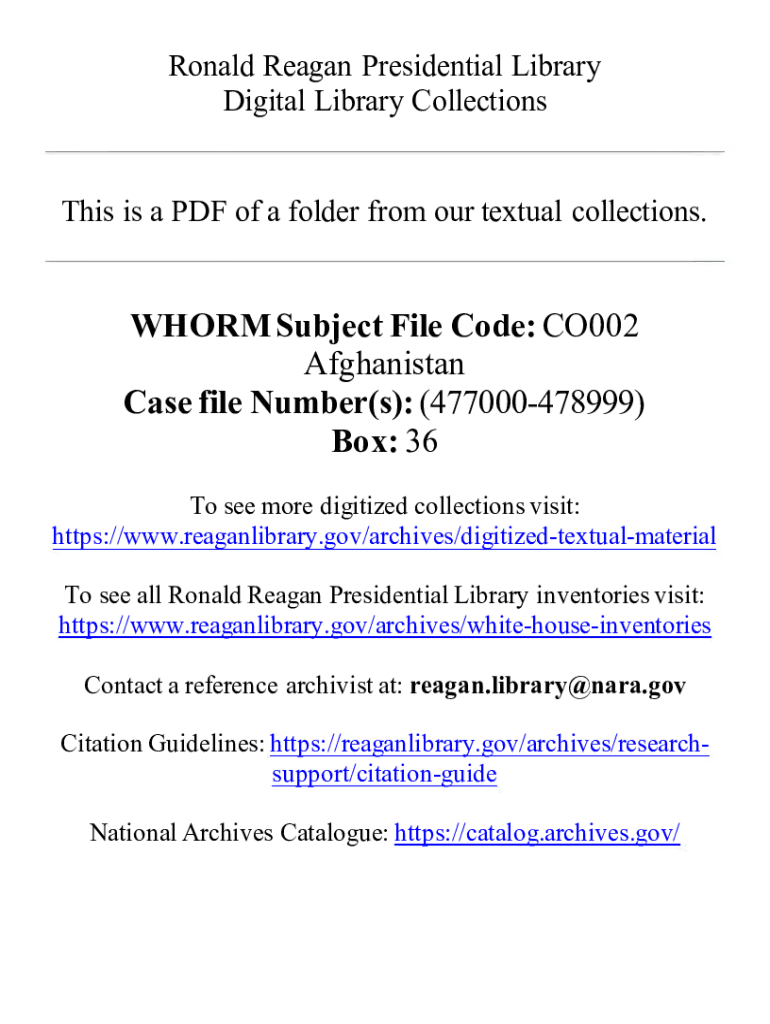 Ronald Reagan Presidential Library
Digital Library Collections

This is a PDF of a folder from our textual collections.

WHORM Subject File Code: CO002
Afghanistan
Case file Number(s): (477000-478999)
Box: 36

To see more digitized collections visit:
https://www.reaganlibrary.gov/archives/digitized-textual-material

To see all Ronald Reagan Presidential Library inventories visit:
https://www.reaganlibrary.gov/archives/white-house-inventories

Contact a reference archivist at: reagan.library@nara.gov

Citation Guidelines: https://reaganlibrary.gov/archives/research-support/citation-guide

National Archives Catalogue: https://catalog.archives.gov/